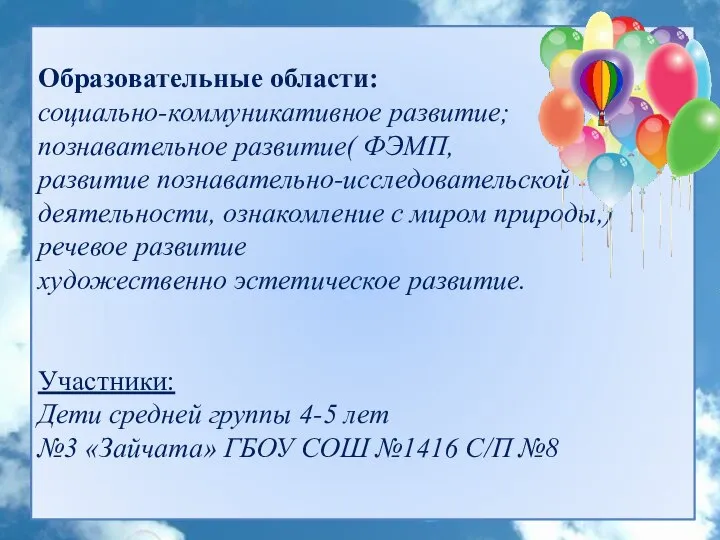 Образовательные области:
социально-коммуникативное развитие;
познавательное развитие( ФЭМП,
развитие познавательно-исследовательской деятельности, ознакомление с миром природы,)
речевое развитие
художественно эстетическое развитие.

Участники:
Дети средней группы 4-5 лет
№3 «Зайчата» ГБОУ СОШ №1416 С/П №8